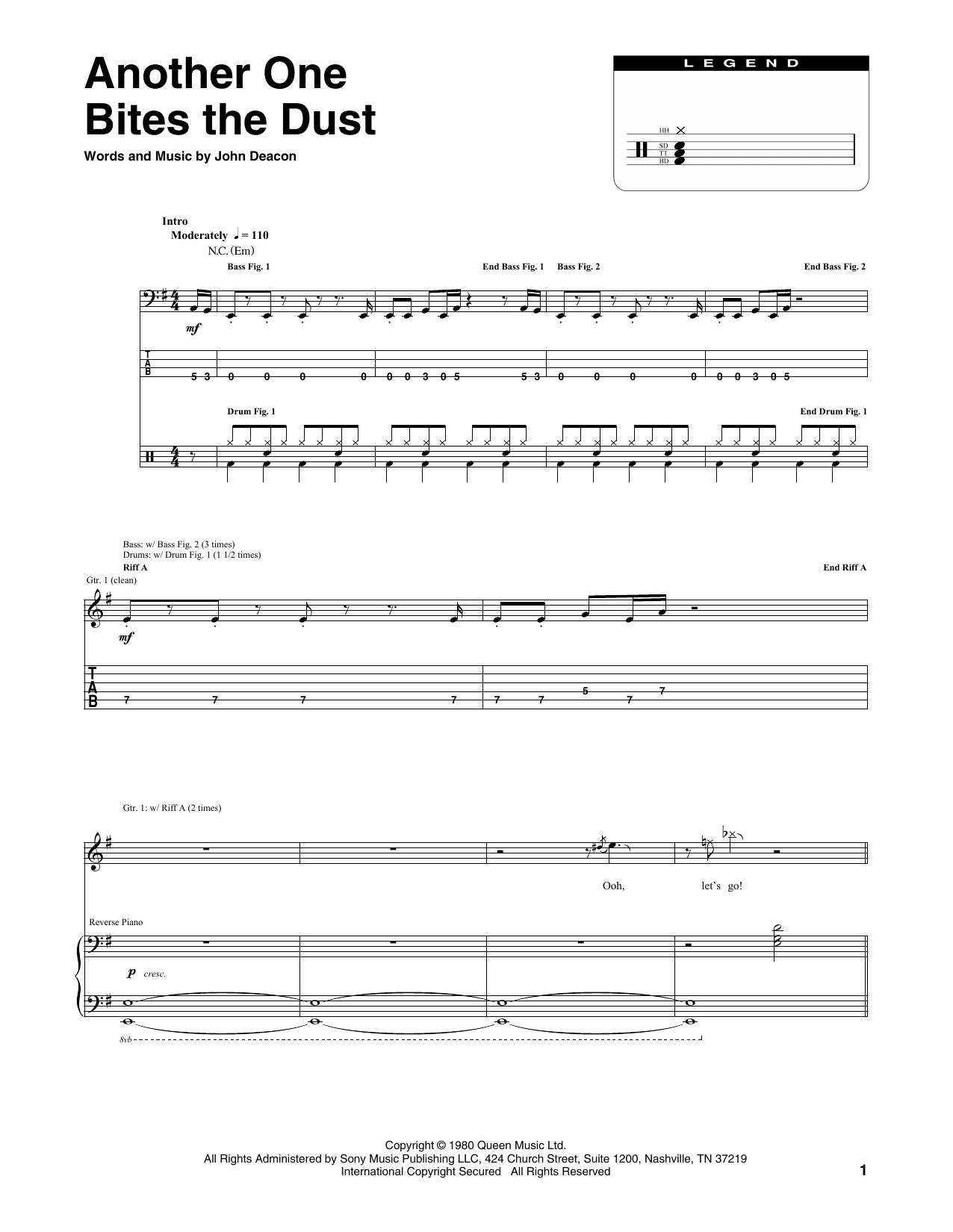 Another One Bites the Dust

Words and Music by John Deacon

LEGEND

HH
SD
TT
BD

Intro
Moderately ♩ = 110
N.C. (Em)

Bass Fig. 1
End Bass Fig. 1
Bass Fig. 2
End Bass Fig. 2

mf

T
A
B

5 3 0 0 0 0 0 0 3 0 5 5 3 0 0 0 0 0 0 3 0 5

Drum Fig. 1
End Drum Fig. 1

Bass: w/ Bass Fig. 2 (3 times)
Drums: w/ Drum Fig. 1 (1 1/2 times)
Riff A
End Riff A
Gtr. 1 (clean)

mf

T
A
B

7 7 7 7 7 7 5 7 7

Gtr. 1: w/ Riff A (2 times)

Ooh, let's go!

Reverse Piano

p cresc.

8vb

Copyright © 1980 Queen Music Ltd.
All Rights Administered by Sony Music Publishing LLC, 424 Church Street, Suite 1200, Nashville, TN 37219
International Copyright Secured All Rights Reserved

1